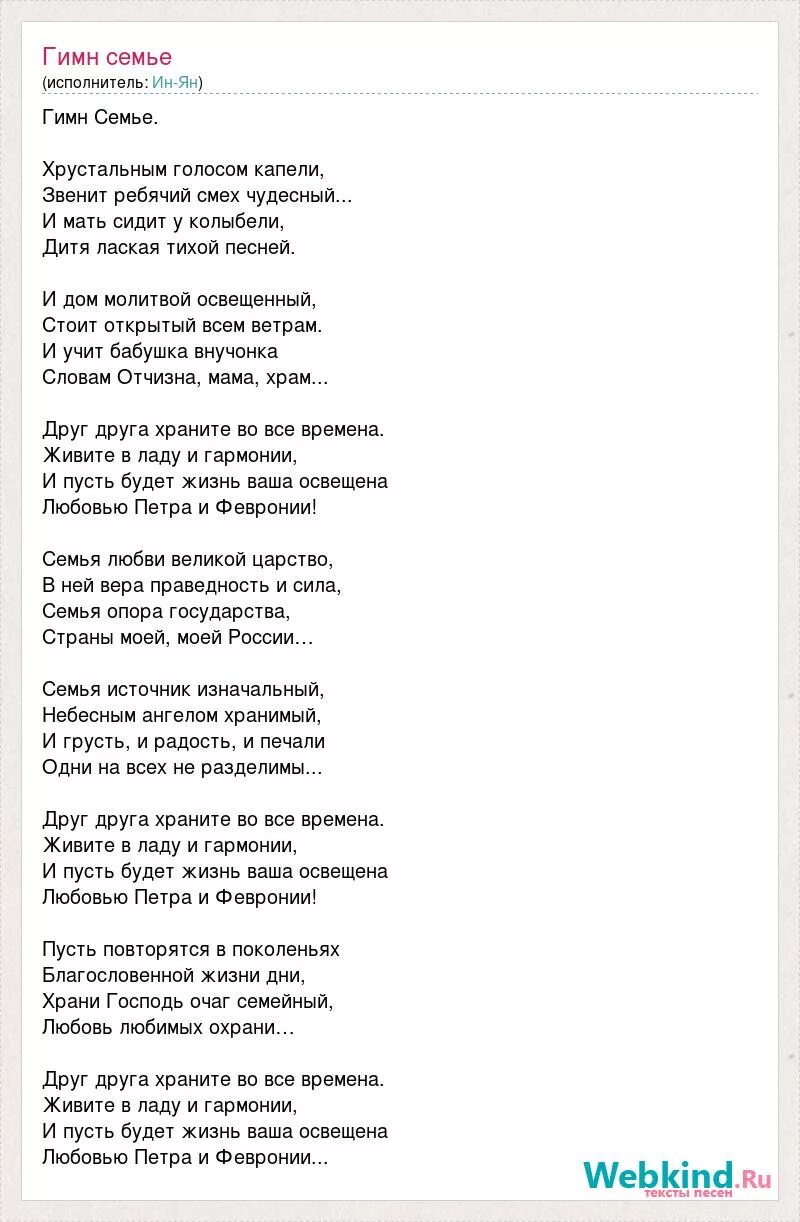 Гимн семье
(исполнитель: Ин-Ян)

Гимн Семье.

Хрустальным голосом капели,
Звенит ребячий смех чудесный...
И мать сидит у колыбели,
Дитя лаская тихой песней.

И дом молитвой освещенный,
Стоит открытый всем ветрам.
И учит бабушка внучонка
Словам Отчизна, мама, храм...

Друг друга храните во все времена.
Живите в ладу и гармонии,
И пусть будет жизнь ваша освещена
Любовью Петра и Февронии!

Семья любви великой царство,
В ней вера праведность и сила,
Семья опора государства,
Страны моей, моей России…

Семья источник изначальный,
Небесным ангелом хранимый,
И грусть, и радость, и печали
Одни на всех не разделимы...

Друг друга храните во все времена.
Живите в ладу и гармонии,
И пусть будет жизнь ваша освещена
Любовью Петра и Февронии!

Пусть повторятся в поколеньях
Благословенной жизни дни,
Храни Господь очаг семейный,
Любовь любимых охрани…

Друг друга храните во все времена.
Живите в ладу и гармонии,
И пусть будет жизнь ваша освещена
Любовью Петра и Февронии...

Webkind.Ru
тексты песен